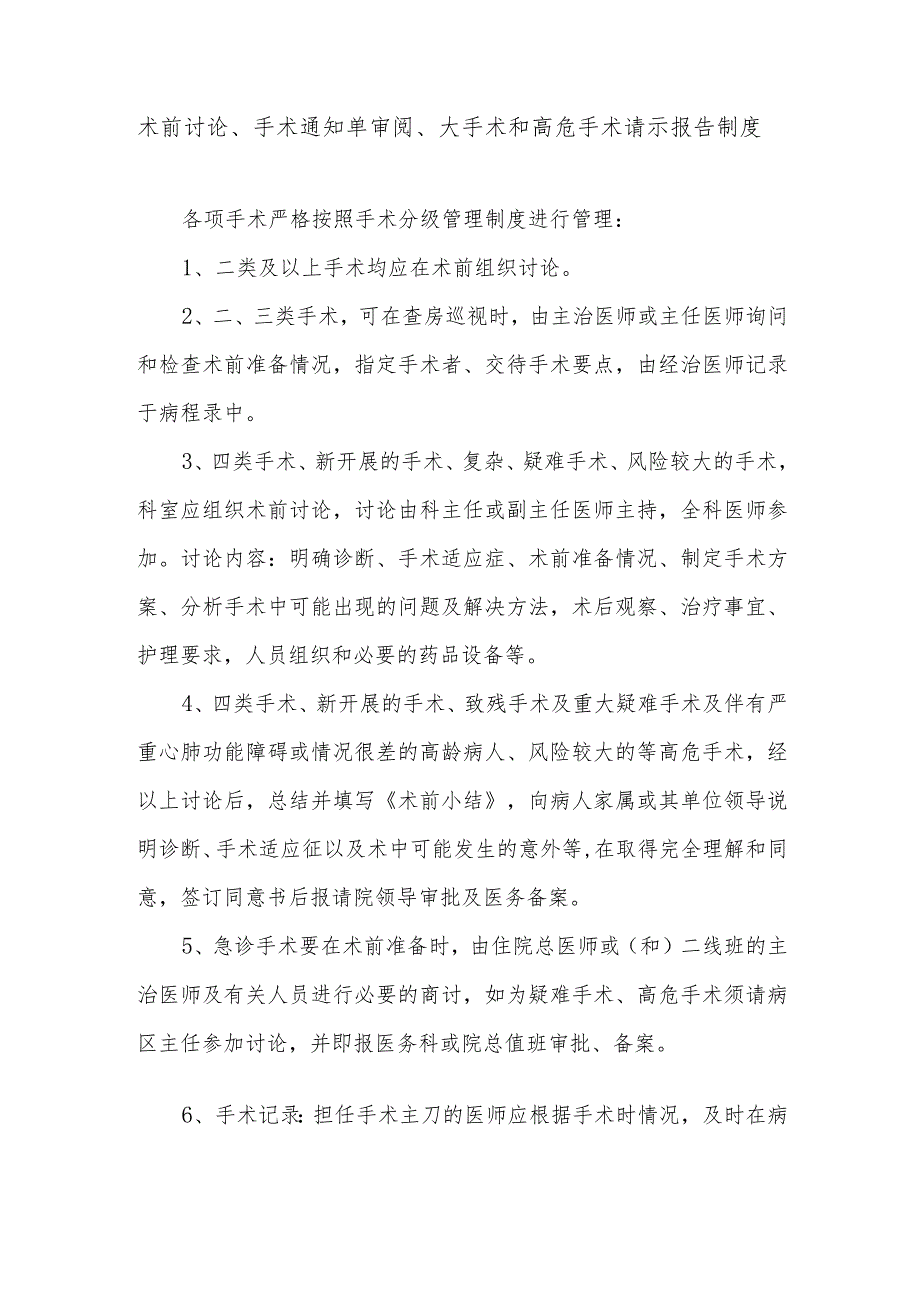 术前讨论、手术通知单审阅、大手术和高危手术请示报告制度

各项手术严格按照手术分级管理制度进行管理：

1、二类及以上手术均应在术前组织讨论。

2、二、三类手术，可在查房巡视时，由主治医师或主任医师询问和检查术前准备情况，指定手术者、交待手术要点，由经治医师记录于病程录中。

3、四类手术、新开展的手术、复杂、疑难手术、风险较大的手术，科室应组织术前讨论，讨论由科主任或副主任医师主持，全科医师参加。讨论内容：明确诊断、手术适应症、术前准备情况、制定手术方案、分析手术中可能出现的问题及解决方法，术后观察、治疗事宜、护理要求，人员组织和必要的药品设备等。

4、四类手术、新开展的手术、致残手术及重大疑难手术及伴有严重心肺功能障碍或情况很差的高龄病人、风险较大的等高危手术，经以上讨论后，总结并填写《术前小结》，向病人家属或其单位领导说明诊断、手术适应征以及术中可能发生的意外等,在取得完全理解和同意，签订同意书后报请院领导审批及医务备案。

5、急诊手术要在术前准备时，由住院总医师或（和）二线班的主治医师及有关人员进行必要的商讨，如为疑难手术、高危手术须请病区主任参加讨论，并即报医务科或院总值班审批、备案。

6、手术记录:担任手术主刀的医师应根据手术时情况，及时在病